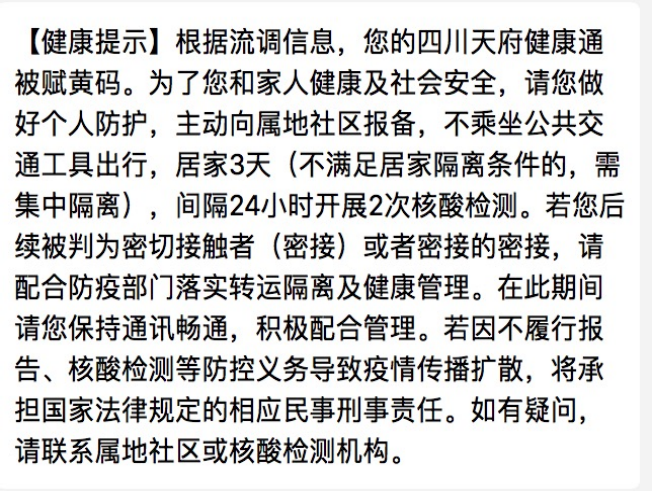 【健康提示】根据流调信息，您的四川天府健康通被赋黄码。为了您和家人健康及社会安全，请您做好个人防护，主动向属地社区报备，不乘坐公共交通工具出行，居家3天（不满足居家隔离条件的，需集中隔离），间隔24小时开展2次核酸检测。若您后续被判为密切接触者（密接）或者密接的密接，请配合防疫部门落实转运隔离及健康管理。在此期间请您保持通讯畅通，积极配合管理。若因不履行报告、核酸检测等防控义务导致疫情传播扩散，将承担国家法律规定的相应民事刑事责任。如有疑问，请联系属地社区或核酸检测机构。